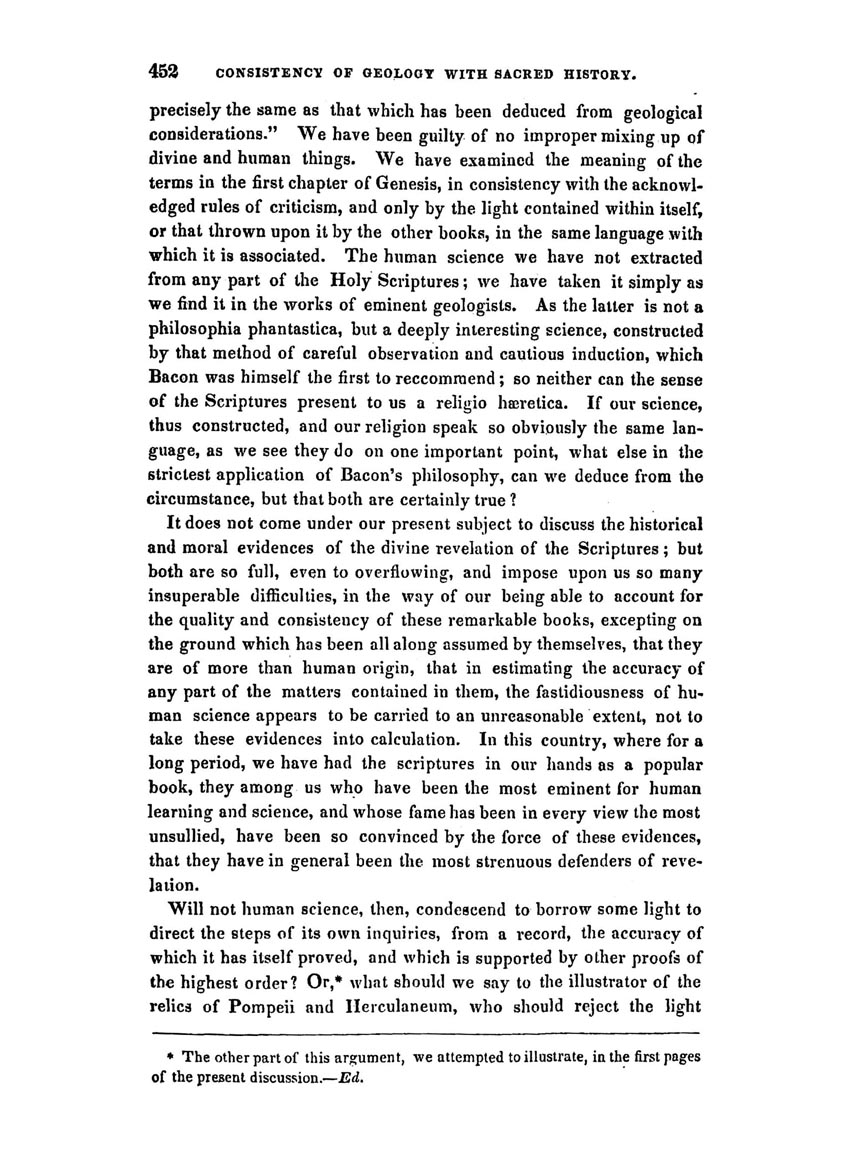 452 CONSISTENCY OF GEOLOGY WITH SACRED HISTORY.

precisely the same as that which has been deduced from geological considerations." We have been guilty of no improper mixing up of divine and human things. We have examined the meaning of the terms in the first chapter of Genesis, in consistency with the acknowledged rules of criticism, and only by the light contained within itself, or that thrown upon it by the other books, in the same language with which it is associated. The human science we have not extracted from any part of the Holy Scriptures; we have taken it simply as we find it in the works of eminent geologists. As the latter is not a philosophia phantastica, but a deeply interesting science, constructed by that method of careful observation and cautious induction, which Bacon was himself the first to reccommend; so neither can the sense of the Scriptures present to us a religio hæretica. If our science, thus constructed, and our religion speak so obviously the same language, as we see they do on one important point, what else in the strictest application of Bacon's philosophy, can we deduce from the circumstance, but that both are certainly true?

It does not come under our present subject to discuss the historical and moral evidences of the divine revelation of the Scriptures; but both are so full, even to overflowing, and impose upon us so many insuperable difficulties, in the way of our being able to account for the quality and consistency of these remarkable books, excepting on the ground which has been all along assumed by themselves, that they are of more than human origin, that in estimating the accuracy of any part of the matters contained in them, the fastidiousness of human science appears to be carried to an unreasonable extent, not to take these evidences into calculation. In this country, where for a long period, we have had the scriptures in our hands as a popular book, they among us who have been the most eminent for human learning and science, and whose fame has been in every view the most unsullied, have been so convinced by the force of these evidences, that they have in general been the most strenuous defenders of revelation.

Will not human science, then, condescend to borrow some light to direct the steps of its own inquiries, from a record, the accuracy of which it has itself proved, and which is supported by other proofs of the highest order? Or,* what should we say to the illustrator of the relics of Pompeii and Herculaneum, who should reject the light

* The other part of this argument, we attempted to illustrate, in the first pages of the present discussion.—Ed.